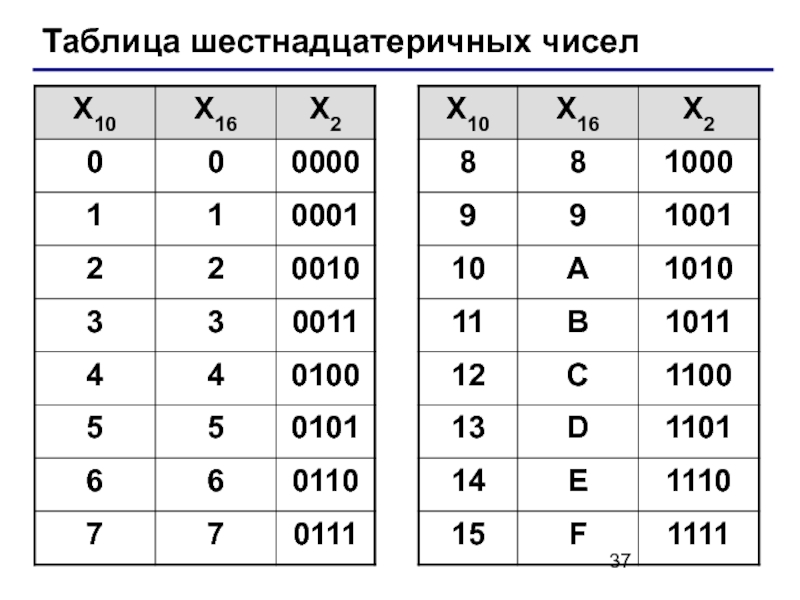 Таблица шестнадцатеричных чисел

| $X_{10}$ | $X_{16}$ | $X_2$ |
|---|---|---|
| 0 | 0 | 0000 |
| 1 | 1 | 0001 |
| 2 | 2 | 0010 |
| 3 | 3 | 0011 |
| 4 | 4 | 0100 |
| 5 | 5 | 0101 |
| 6 | 6 | 0110 |
| 7 | 7 | 0111 |

| $X_{10}$ | $X_{16}$ | $X_2$ |
|---|---|---|
| 8 | 8 | 1000 |
| 9 | 9 | 1001 |
| 10 | A | 1010 |
| 11 | B | 1011 |
| 12 | C | 1100 |
| 13 | D | 1101 |
| 14 | E | 1110 |
| 15 | F | 1111 |

37